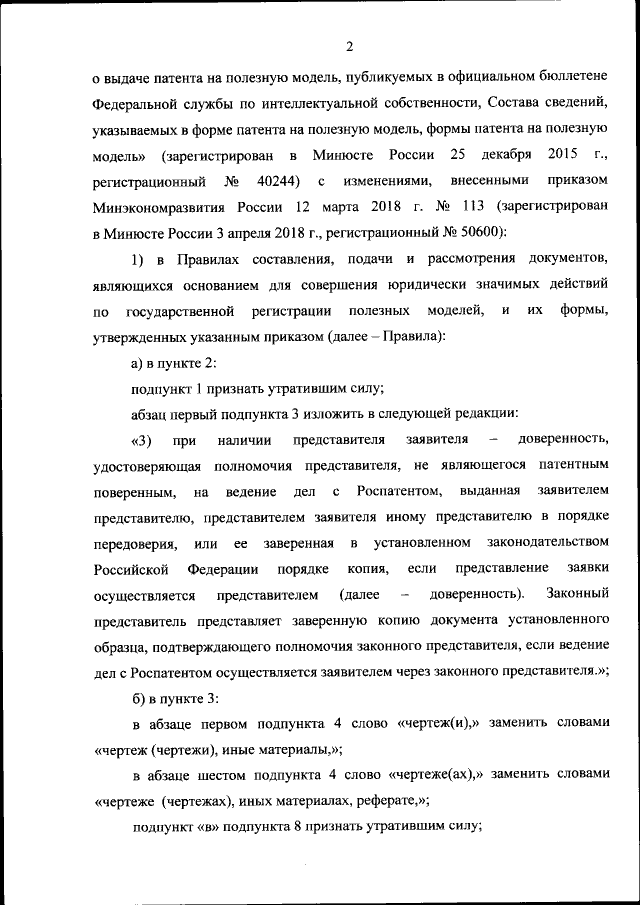 2

о выдаче патента на полезную модель, публикуемых в официальном бюллетене Федеральной службы по интеллектуальной собственности, Состава сведений, указываемых в форме патента на полезную модель, формы патента на полезную модель» (зарегистрирован в Минюсте России 25 декабря 2015 г., регистрационный № 40244) с изменениями, внесенными приказом Минэкономразвития России 12 марта 2018 г. № 113 (зарегистрирован в Минюсте России 3 апреля 2018 г., регистрационный № 50600):

1) в Правилах составления, подачи и рассмотрения документов, являющихся основанием для совершения юридически значимых действий по государственной регистрации полезных моделей, и их формы, утвержденных указанным приказом (далее – Правила):

а) в пункте 2:

подпункт 1 признать утратившим силу;

абзац первый подпункта 3 изложить в следующей редакции:

«3) при наличии представителя заявителя – доверенность, удостоверяющая полномочия представителя, не являющегося патентным поверенным, на ведение дел с Роспатентом, выданная заявителем представителю, представителем заявителя иному представителю в порядке передоверия, или ее заверенная в установленном законодательством Российской Федерации порядке копия, если представление заявки осуществляется представителем (далее – доверенность). Законный представитель представляет заверенную копию документа установленного образца, подтверждающего полномочия законного представителя, если ведение дел с Роспатентом осуществляется заявителем через законного представителя.»;

б) в пункте 3:

в абзаце первом подпункта 4 слово «чертеж(и),» заменить словами «чертеж (чертежи), иные материалы,»;

в абзаце шестом подпункта 4 слово «чертеже(ах),» заменить словами «чертеже (чертежах), иных материалах, реферате,»;

подпункт «в» подпункта 8 признать утратившим силу;